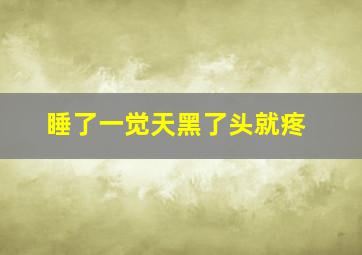 睡了一觉天黑了头就疼